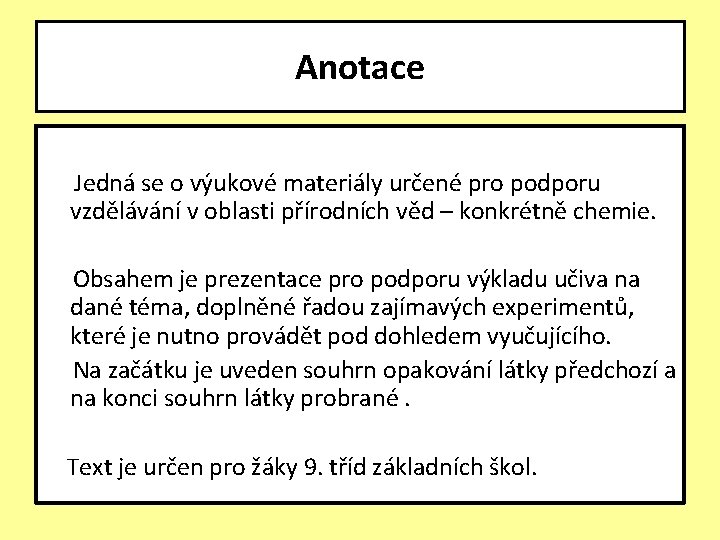 Anotace

Jedná se o výukové materiály určené pro podporu vzdělávání v oblasti přírodních věd – konkrétně chemie.

Obsahem je prezentace pro podporu výkladu učiva na dané téma, doplněné řadou zajímavých experimentů, které je nutno provádět pod dohledem vyučujícího.

Na začátku je uveden souhrn opakování látky předchozí a na konci souhrn látky probrané .

Text je určen pro žáky 9. tříd základních škol.